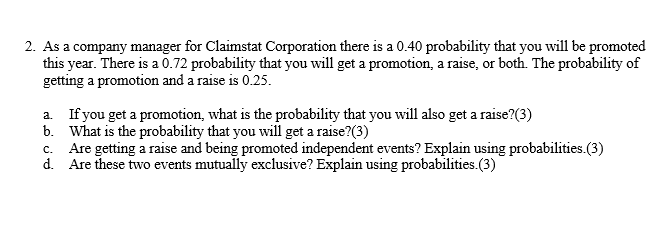 2. As a company manager for Claimstat Corporation there is a 0.40 probability that you will be promoted this year. There is a 0.72 probability that you will get a promotion, a raise, or both. The probability of getting a promotion and a raise is 0.25.

a. If you get a promotion, what is the probability that you will also get a raise?(3)
b. What is the probability that you will get a raise?(3)
c. Are getting a raise and being promoted independent events? Explain using probabilities.(3)
d. Are these two events mutually exclusive? Explain using probabilities.(3)